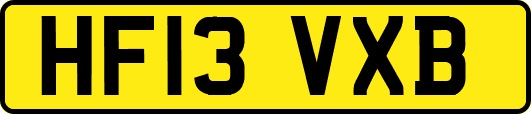 HF13 VXB